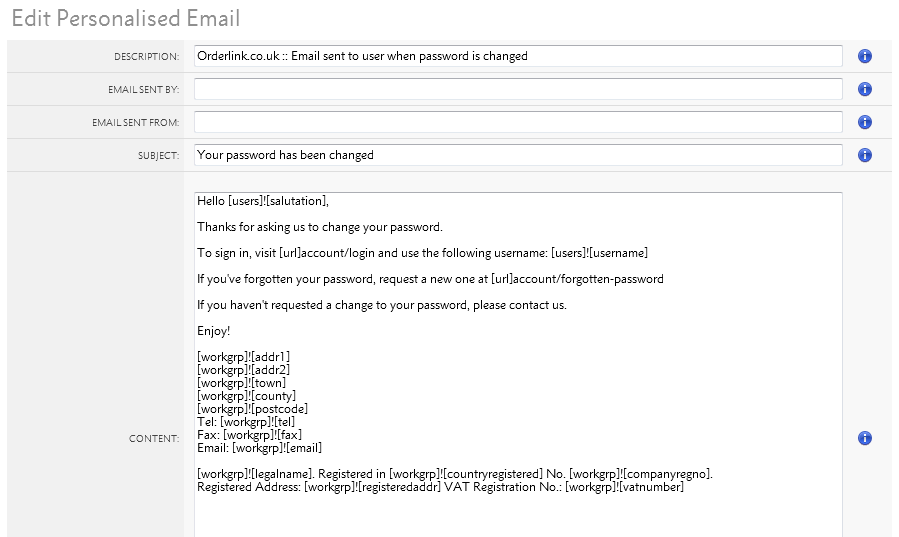 Edit Personalised Email

DESCRIPTION: Orderlink.co.uk :: Email sent to user when password is changed

EMAIL SENT BY:

EMAIL SENT FROM:

SUBJECT: Your password has been changed

CONTENT:

Hello [users]![salutation],

Thanks for asking us to change your password.

To sign in, visit [url]account/login and use the following username: [users]![username]

If you've forgotten your password, request a new one at [url]account/forgotten-password

If you haven't requested a change to your password, please contact us.

Enjoy!

[workgrp]![addr1]
[workgrp]![addr2]
[workgrp]![town]
[workgrp]![county]
[workgrp]![postcode]
Tel: [workgrp]![tel]
Fax: [workgrp]![fax]
Email: [workgrp]![email]

[workgrp]![legalname]. Registered in [workgrp]![countryregistered] No. [workgrp]![companyregno].
Registered Address: [workgrp]![registeredaddr] VAT Registration No.: [workgrp]![vatnumber]